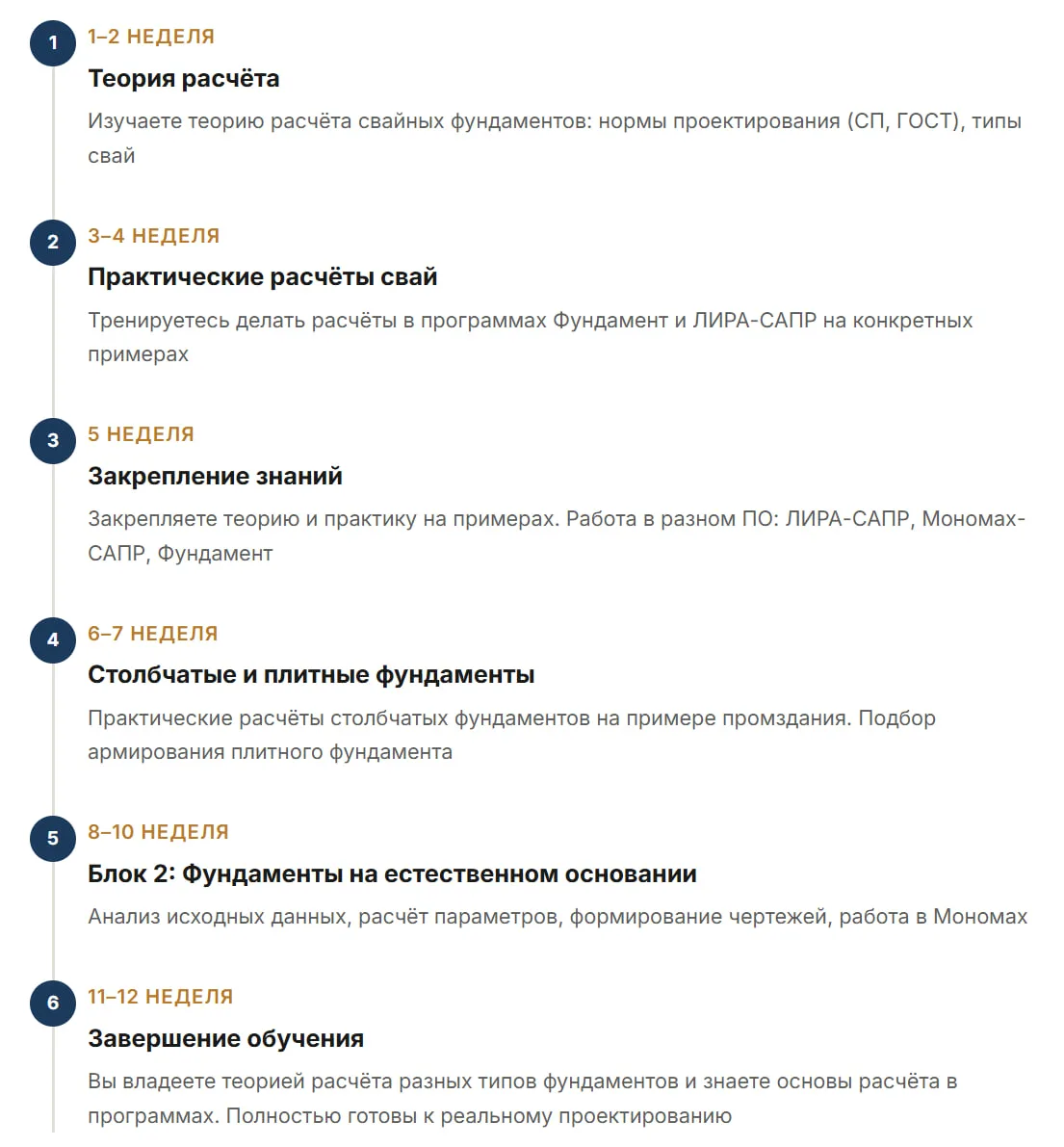 1

1–2 НЕДЕЛЯ

Теория расчёта

Изучаете теорию расчёта свайных фундаментов: нормы проектирования (СП, ГОСТ), типы свай

2

3–4 НЕДЕЛЯ

Практические расчёты свай

Тренируетесь делать расчёты в программах Фундамент и ЛИРА-САПР на конкретных примерах

3

5 НЕДЕЛЯ

Закрепление знаний

Закрепляете теорию и практику на примерах. Работа в разном ПО: ЛИРА-САПР, Мономах-САПР, Фундамент

4

6–7 НЕДЕЛЯ

Столбчатые и плитные фундаменты

Практические расчёты столбчатых фундаментов на примере промздания. Подбор армирования плитного фундамента

5

8–10 НЕДЕЛЯ

Блок 2: Фундаменты на естественном основании

Анализ исходных данных, расчёт параметров, формирование чертежей, работа в Мономах

6

11–12 НЕДЕЛЯ

Завершение обучения

Вы владеете теорией расчёта разных типов фундаментов и знаете основы расчёта в программах. Полностью готовы к реальному проектированию